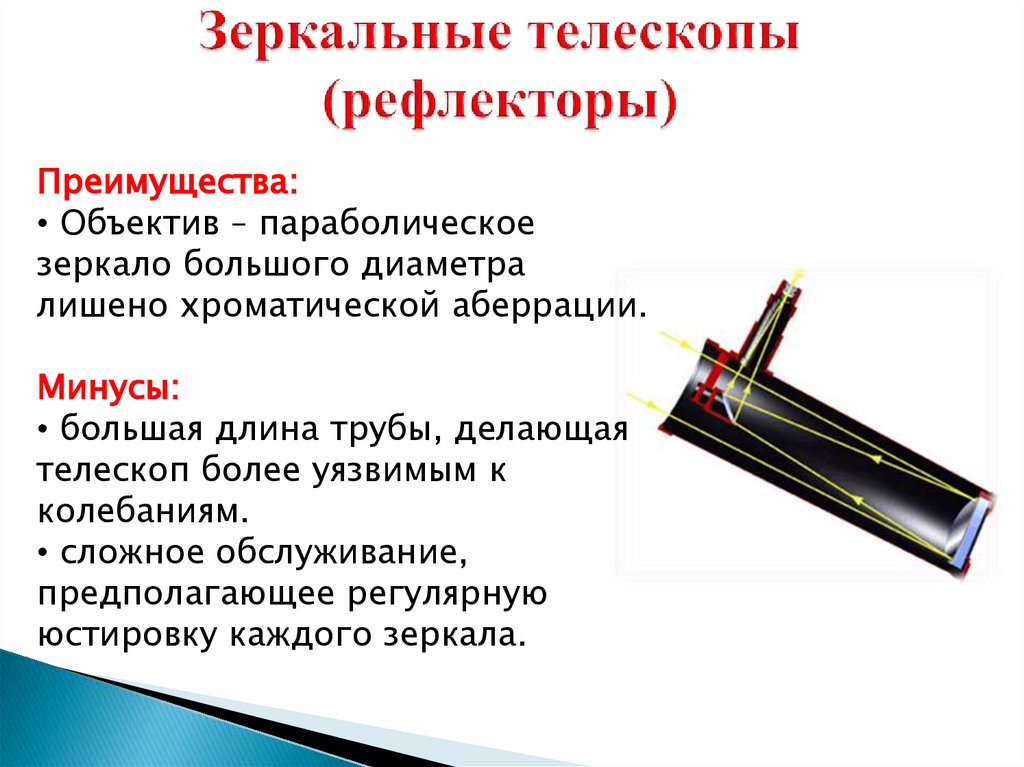 Зеркальные телескопы (рефлекторы)

Преимущества:
• Объектив – параболическое зеркало большого диаметра лишено хроматической аберрации.

Минусы:
• большая длина трубы, делающая телескоп более уязвимым к колебаниям.
• сложное обслуживание, предполагающее регулярную юстировку каждого зеркала.